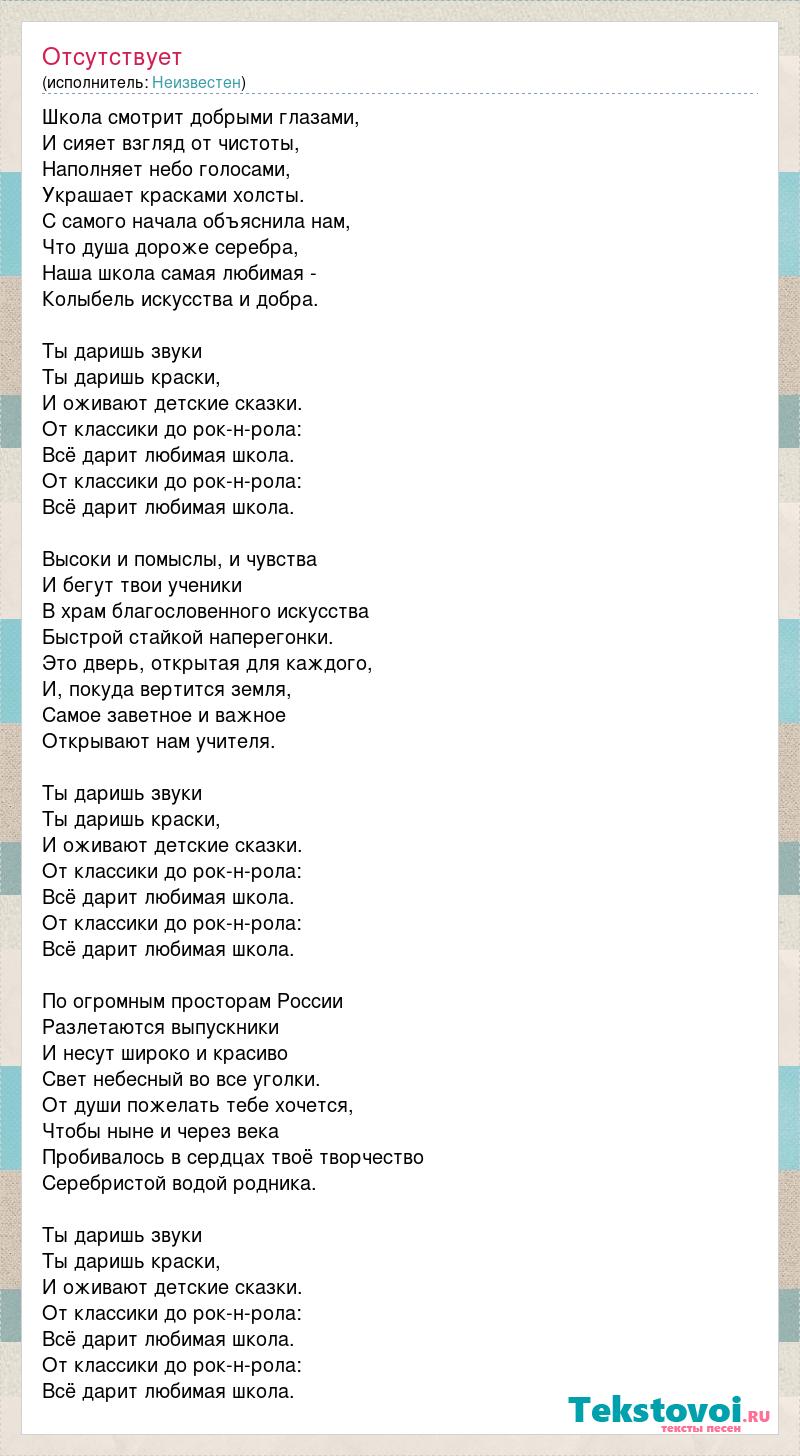 Отсутствует
(исполнитель: Неизвестен)

Школа смотрит добрыми глазами,
И сияет взгляд от чистоты,
Наполняет небо голосами,
Украшает красками холсты.
С самого начала объяснила нам,
Что душа дороже серебра,
Наша школа самая любимая -
Колыбель искусства и добра.

Ты даришь звуки
Ты даришь краски,
И оживают детские сказки.
От классики до рок-н-рола:
Всё дарит любимая школа.
От классики до рок-н-рола:
Всё дарит любимая школа.

Высоки и помыслы, и чувства
И бегут твои ученики
В храм благословенного искусства
Быстрой стайкой наперегонки.
Это дверь, открытая для каждого,
И, покуда вертится земля,
Самое заветное и важное
Открывают нам учителя.

Ты даришь звуки
Ты даришь краски,
И оживают детские сказки.
От классики до рок-н-рола:
Всё дарит любимая школа.
От классики до рок-н-рола:
Всё дарит любимая школа.

По огромным просторам России
Разлетаются выпускники
И несут широко и красиво
Свет небесный во все уголки.
От души пожелать тебе хочется,
Чтобы ныне и через века
Пробивалось в сердцах твоё творчество
Серебристой водой родника.

Ты даришь звуки
Ты даришь краски,
И оживают детские сказки.
От классики до рок-н-рола:
Всё дарит любимая школа.
От классики до рок-н-рола:
Всё дарит любимая школа.

Tekstovoi.RU
тексты песен